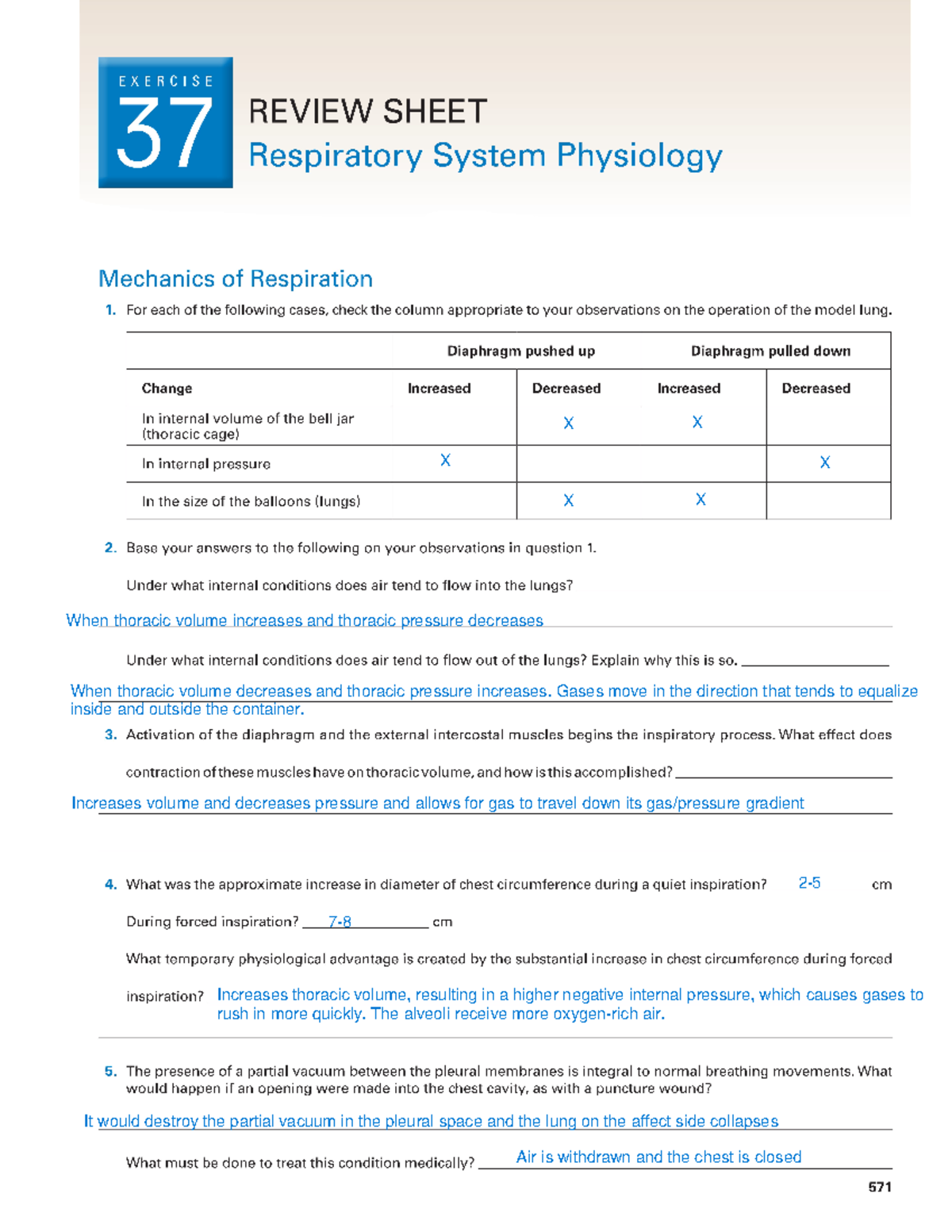 EXERCISE
37
REVIEW SHEET
Respiratory System Physiology

Mechanics of Respiration

1. For each of the following cases, check the column appropriate to your observations on the operation of the model lung.

| | Diaphragm pushed up | | Diaphragm pulled down | |
|---|---|---|---|---|
| Change | Increased | Decreased | Increased | Decreased |
| In internal volume of the bell jar (thoracic cage) | | X | X | |
| In internal pressure | X | | | X |
| In the size of the balloons (lungs) | | X | X | |

2. Base your answers to the following on your observations in question 1.

Under what internal conditions does air tend to flow into the lungs?

When thoracic volume increases and thoracic pressure decreases

Under what internal conditions does air tend to flow out of the lungs? Explain why this is so.

When thoracic volume decreases and thoracic pressure increases. Gases move in the direction that tends to equalize inside and outside the container.

3. Activation of the diaphragm and the external intercostal muscles begins the inspiratory process. What effect does contraction of these muscles have on thoracic volume, and how is this accomplished?

Increases volume and decreases pressure and allows for gas to travel down its gas/pressure gradient

4. What was the approximate increase in diameter of chest circumference during a quiet inspiration? 2-5 cm

During forced inspiration? 7-8 cm

What temporary physiological advantage is created by the substantial increase in chest circumference during forced inspiration? Increases thoracic volume, resulting in a higher negative internal pressure, which causes gases to rush in more quickly. The alveoli receive more oxygen-rich air.

5. The presence of a partial vacuum between the pleural membranes is integral to normal breathing movements. What would happen if an opening were made into the chest cavity, as with a puncture wound?

It would destroy the partial vacuum in the pleural space and the lung on the affect side collapses

What must be done to treat this condition medically? Air is withdrawn and the chest is closed

571